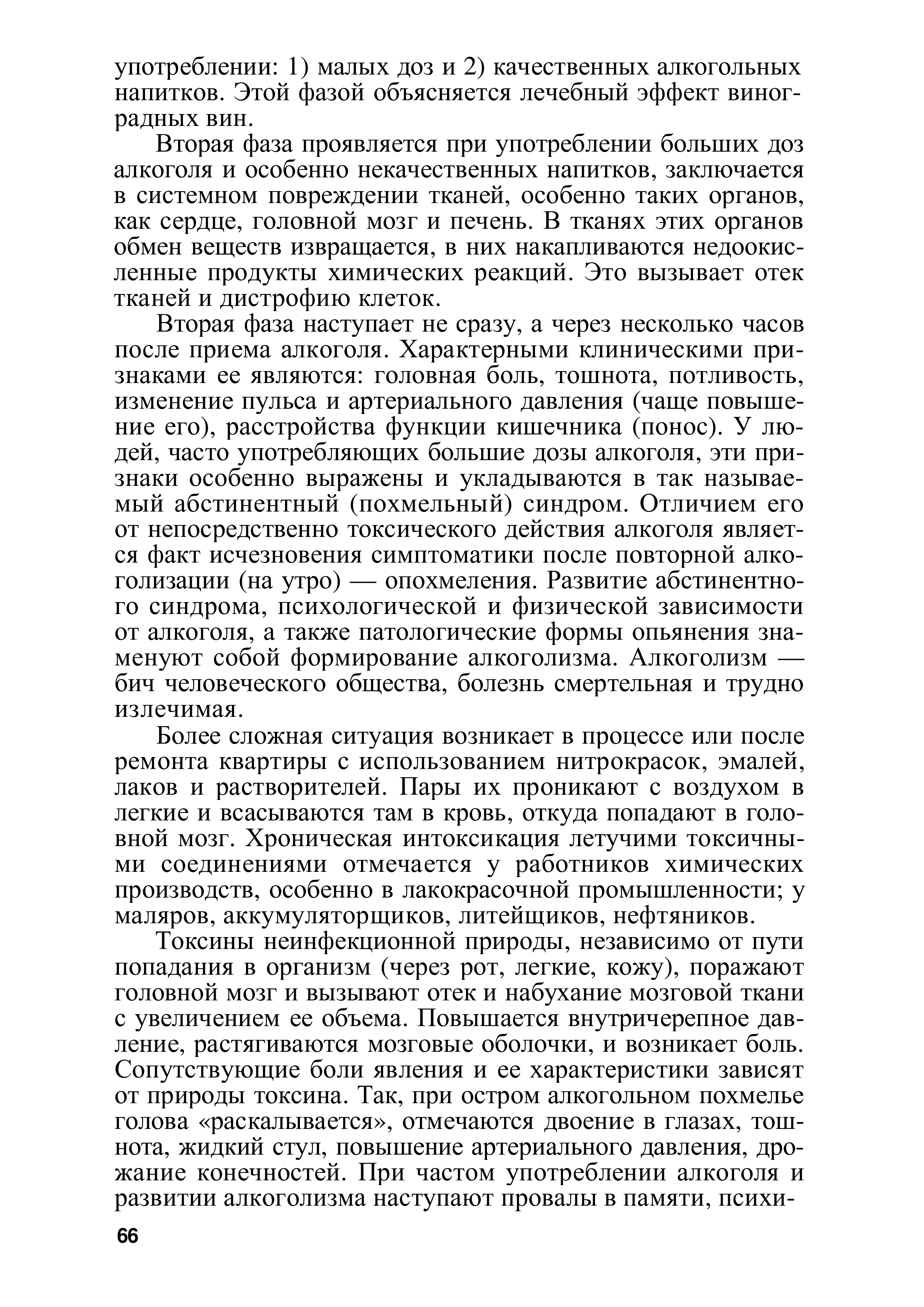 употреблении: 1) малых доз и 2) качественных алкогольных напитков. Этой фазой объясняется лечебный эффект виноградных вин.

Вторая фаза проявляется при употреблении больших доз алкоголя и особенно некачественных напитков, заключается в системном повреждении тканей, особенно таких органов, как сердце, головной мозг и печень. В тканях этих органов обмен веществ извращается, в них накапливаются недоокисленные продукты химических реакций. Это вызывает отек тканей и дистрофию клеток.

Вторая фаза наступает не сразу, а через несколько часов после приема алкоголя. Характерными клиническими признаками ее являются: головная боль, тошнота, потливость, изменение пульса и артериального давления (чаще повышение его), расстройства функции кишечника (понос). У людей, часто употребляющих большие дозы алкоголя, эти признаки особенно выражены и укладываются в так называемый абстинентный (похмельный) синдром. Отличием его от непосредственно токсического действия алкоголя является факт исчезновения симптоматики после повторной алкоголизации (на утро) — опохмеления. Развитие абстинентного синдрома, психологической и физической зависимости от алкоголя, а также патологические формы опьянения знаменуют собой формирование алкоголизма. Алкоголизм — бич человеческого общества, болезнь смертельная и трудно излечимая.

Более сложная ситуация возникает в процессе или после ремонта квартиры с использованием нитрокрасок, эмалей, лаков и растворителей. Пары их проникают с воздухом в легкие и всасываются там в кровь, откуда попадают в головной мозг. Хроническая интоксикация летучими токсичными соединениями отмечается у работников химических производств, особенно в лакокрасочной промышленности; у маляров, аккумуляторщиков, литейщиков, нефтяников.

Токсины неинфекционной природы, независимо от пути попадания в организм (через рот, легкие, кожу), поражают головной мозг и вызывают отек и набухание мозговой ткани с увеличением ее объема. Повышается внутричерепное давление, растягиваются мозговые оболочки, и возникает боль. Сопутствующие боли явления и ее характеристики зависят от природы токсина. Так, при остром алкогольном похмелье голова «раскалывается», отмечаются двоение в глазах, тошнота, жидкий стул, повышение артериального давления, дрожание конечностей. При частом употреблении алкоголя и развитии алкоголизма наступают провалы в памяти, психи-

66